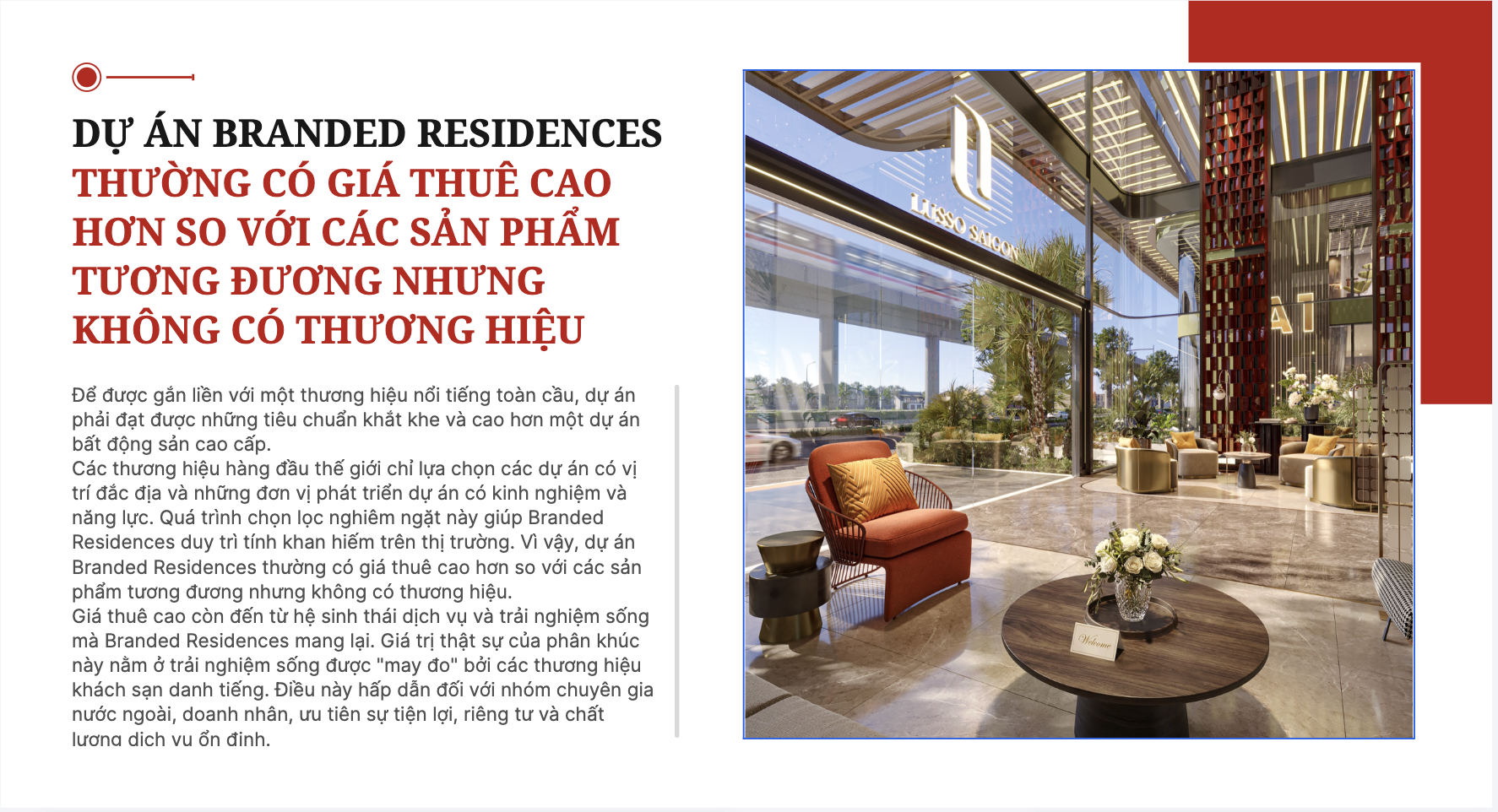 DỰ ÁN BRANDED RESIDENCES THƯỜNG CÓ GIÁ THUÊ CAO HƠN SO VỚI CÁC SẢN PHẨM TƯƠNG ĐƯƠNG NHƯNG KHÔNG CÓ THƯƠNG HIỆU

Để được gắn liền với một thương hiệu nổi tiếng toàn cầu, dự án phải đạt được những tiêu chuẩn khắt khe và cao hơn một dự án bất động sản cao cấp.
Các thương hiệu hàng đầu thế giới chỉ lựa chọn các dự án có vị trí đắc địa và những đơn vị phát triển dự án có kinh nghiệm và năng lực. Quá trình chọn lọc nghiêm ngặt này giúp Branded Residences duy trì tính khan hiếm trên thị trường. Vì vậy, dự án Branded Residences thường có giá thuê cao hơn so với các sản phẩm tương đương nhưng không có thương hiệu.
Giá thuê cao còn đến từ hệ sinh thái dịch vụ và trải nghiệm sống mà Branded Residences mang lại. Giá trị thật sự của phân khúc này nằm ở trải nghiệm sống được "may đo" bởi các thương hiệu khách sạn danh tiếng. Điều này hấp dẫn đối với nhóm chuyên gia nước ngoài, doanh nhân, ưu tiên sự tiện lợi, riêng tư và chất lượng dịch vụ ổn định.

LUSSO SAIGON

Welcome